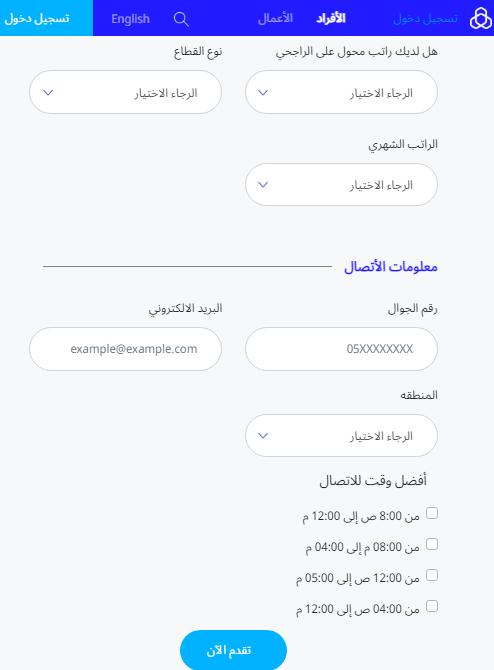 تسجيل دخول الأفراد الأعمال English تسجيل دخول

هل لديك راتب محول على الراجحي
الرجاء الاختيار

نوع القطاع
الرجاء الاختيار

الراتب الشهري
الرجاء الاختيار

معلومات الأتصال

رقم الجوال
05XXXXXXXX

البريد الالكتروني
example@example.com

المنطقه
الرجاء الاختيار

أفضل وقت للاتصال

من 8:00 ص إلى 12:00 م

من 08:00 م إلى 04:00 م

من 12:00 ص إلى 05:00 م

من 04:00 ص إلى 12:00 م

تقدم الآن